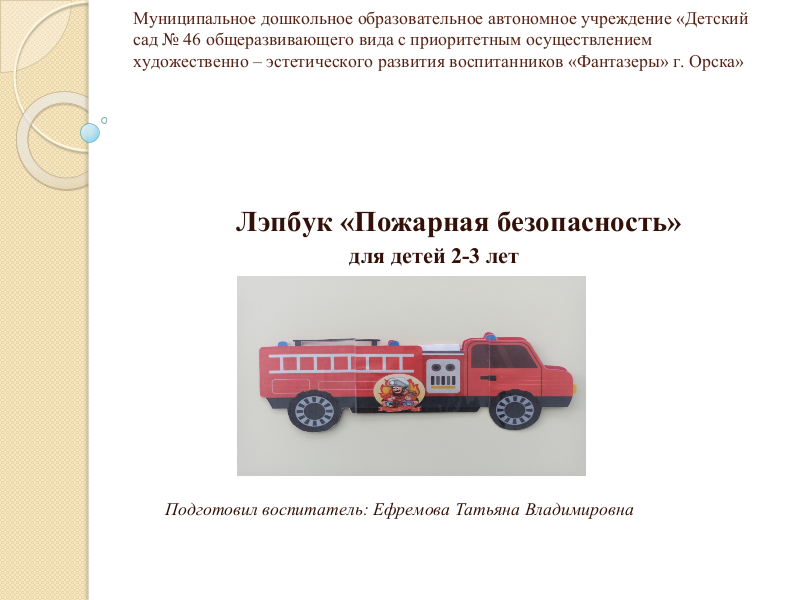 Муниципальное дошкольное образовательное автономное учреждение «Детский сад № 46 общеразвивающего вида с приоритетным осуществлением художественно – эстетического развития воспитанников «Фантазеры» г. Орска»

Лэпбук «Пожарная безопасность»
для детей 2-3 лет

Подготовил воспитатель: Ефремова Татьяна Владимировна